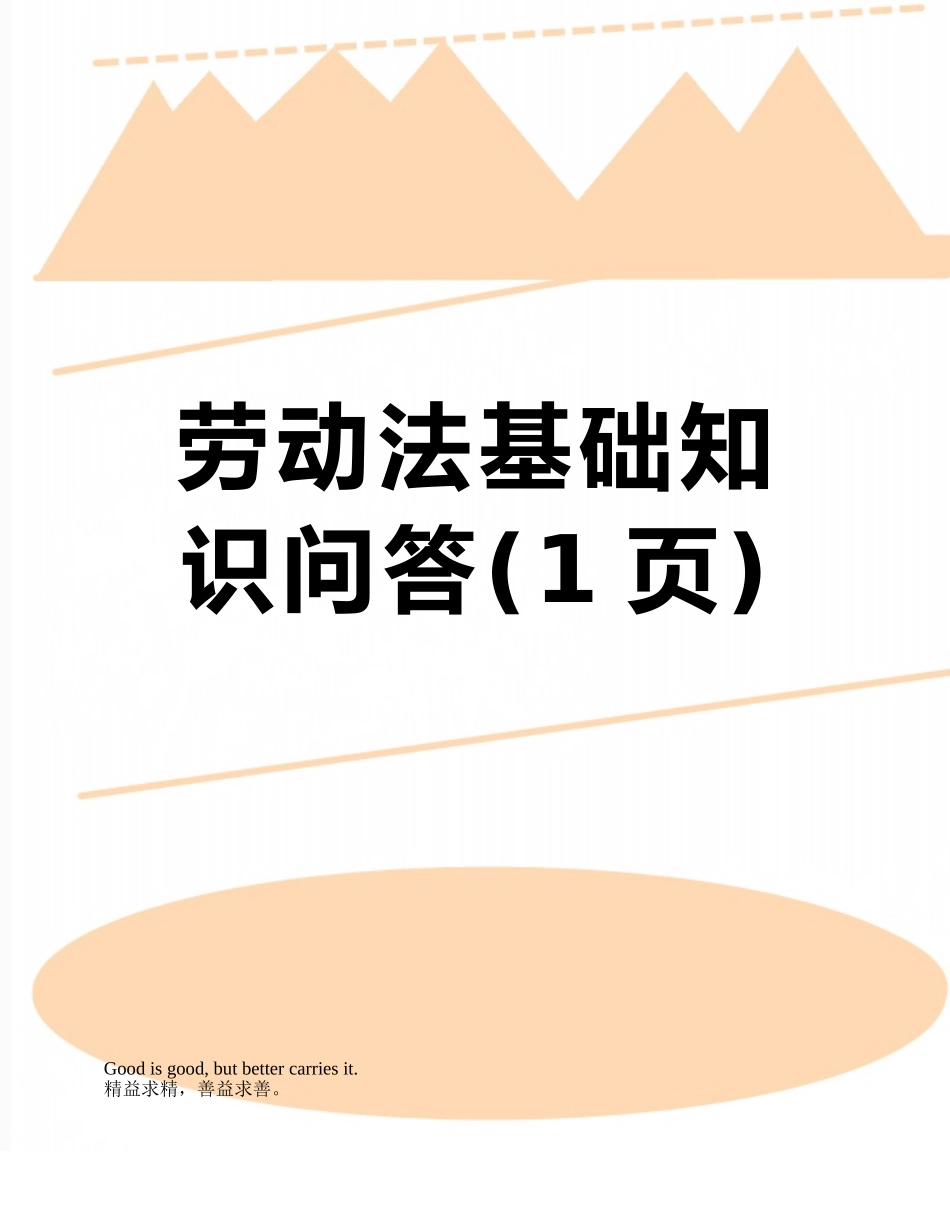 劳动法基础知识问答(1 页)

Good is good, but better carries it.
精益求精，善益求善。